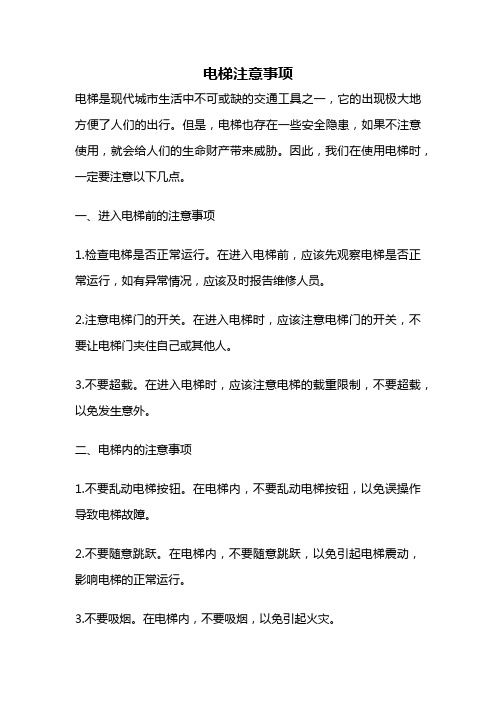 电梯注意事项

电梯是现代城市生活中不可或缺的交通工具之一，它的出现极大地方便了人们的出行。但是，电梯也存在一些安全隐患，如果不注意使用，就会给人们的生命财产带来威胁。因此，我们在使用电梯时，一定要注意以下几点。

一、进入电梯前的注意事项

1.检查电梯是否正常运行。在进入电梯前，应该先观察电梯是否正常运行，如有异常情况，应该及时报告维修人员。

2.注意电梯门的开关。在进入电梯时，应该注意电梯门的开关，不要让电梯门夹住自己或其他人。

3.不要超载。在进入电梯时，应该注意电梯的载重限制，不要超载，以免发生意外。

二、电梯内的注意事项

1.不要乱动电梯按钮。在电梯内，不要乱动电梯按钮，以免误操作导致电梯故障。

2.不要随意跳跃。在电梯内，不要随意跳跃，以免引起电梯震动，影响电梯的正常运行。

3.不要吸烟。在电梯内，不要吸烟，以免引起火灾。